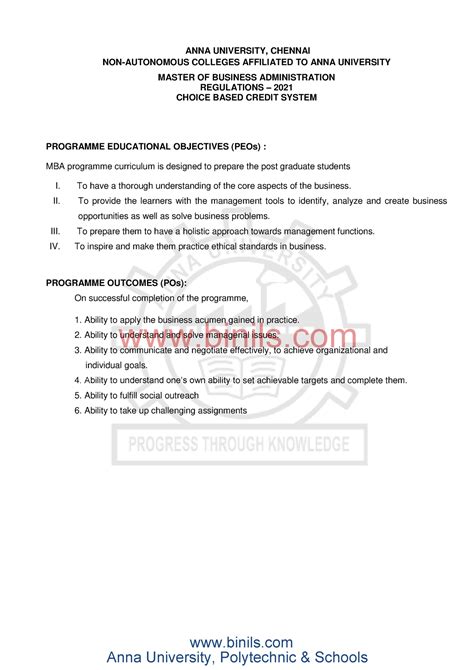 ANNA UNIVERSITY, CHENNAI
NON-AUTONOMOUS COLLEGES AFFILIATED TO ANNA UNIVERSITY

MASTER OF BUSINESS ADMINISTRATION
REGULATIONS – 2021
CHOICE BASED CREDIT SYSTEM

PROGRAMME EDUCATIONAL OBJECTIVES (PEOs) :

MBA programme curriculum is designed to prepare the post graduate students

I. To have a thorough understanding of the core aspects of the business.
II. To provide the learners with the management tools to identify, analyze and create business opportunities as well as solve business problems.
III. To prepare them to have a holistic approach towards management functions.
IV. To inspire and make them practice ethical standards in business.

PROGRAMME OUTCOMES (POs):

On successful completion of the programme,

1. Ability to apply the business acumen gained in practice.
2. Ability to understand and solve managerial issues.
3. Ability to communicate and negotiate effectively, to achieve organizational and individual goals.
4. Ability to understand one's own ability to set achievable targets and complete them.
5. Ability to fulfill social outreach
6. Ability to take up challenging assignments

ANNA UNIVERSITY

PROGRESS THROUGH KNOWLEDGE

www.binils.com

www.binils.com
Anna University, Polytechnic & Schools